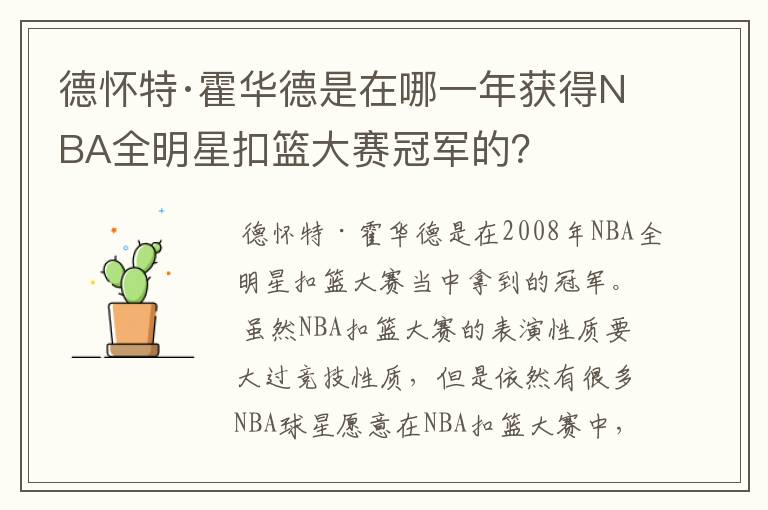 德怀特·霍华德是在哪一年获得NBA全明星扣篮大赛冠军的？

德怀特·霍华德是在2008年NBA全明星扣篮大赛当中拿到的冠军。虽然NBA扣篮大赛的表演性质要大过竞技性质，但是依然有很多NBA球星愿意在NBA扣篮大赛中，